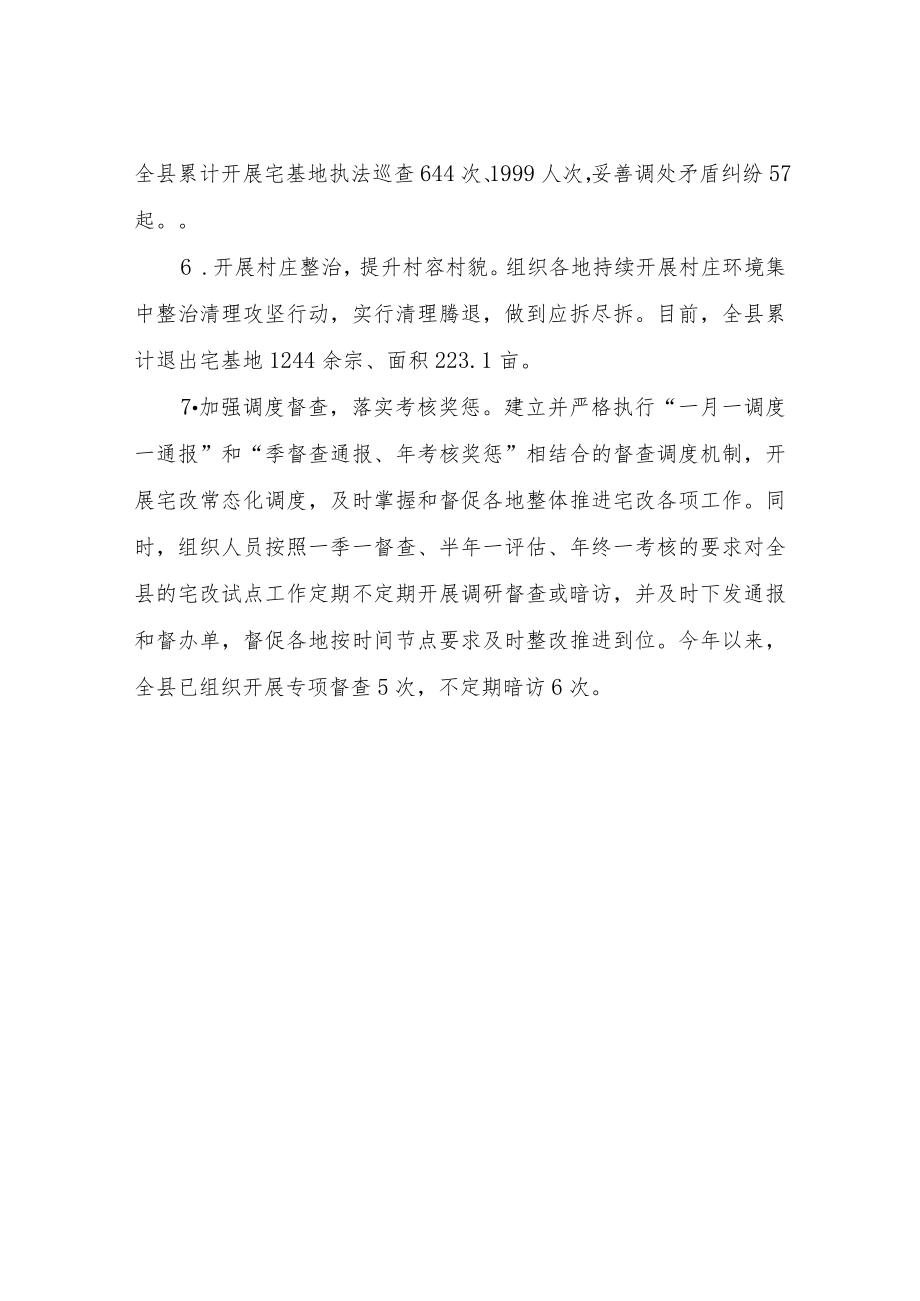 全县累计开展宅基地执法巡查644次、1999人次,妥善调处矛盾纠纷57起。。

6．开展村庄整治，提升村容村貌。组织各地持续开展村庄环境集中整治清理攻坚行动，实行清理腾退，做到应拆尽拆。目前，全县累计退出宅基地1244余宗、面积223.1亩。

7•加强调度督查，落实考核奖惩。建立并严格执行“一月一调度一通报”和“季督查通报、年考核奖惩”相结合的督查调度机制，开展宅改常态化调度，及时掌握和督促各地整体推进宅改各项工作。同时，组织人员按照一季一督查、半年一评估、年终一考核的要求对全县的宅改试点工作定期不定期开展调研督查或暗访，并及时下发通报和督办单，督促各地按时间节点要求及时整改推进到位。今年以来，全县已组织开展专项督查5次，不定期暗访6次。